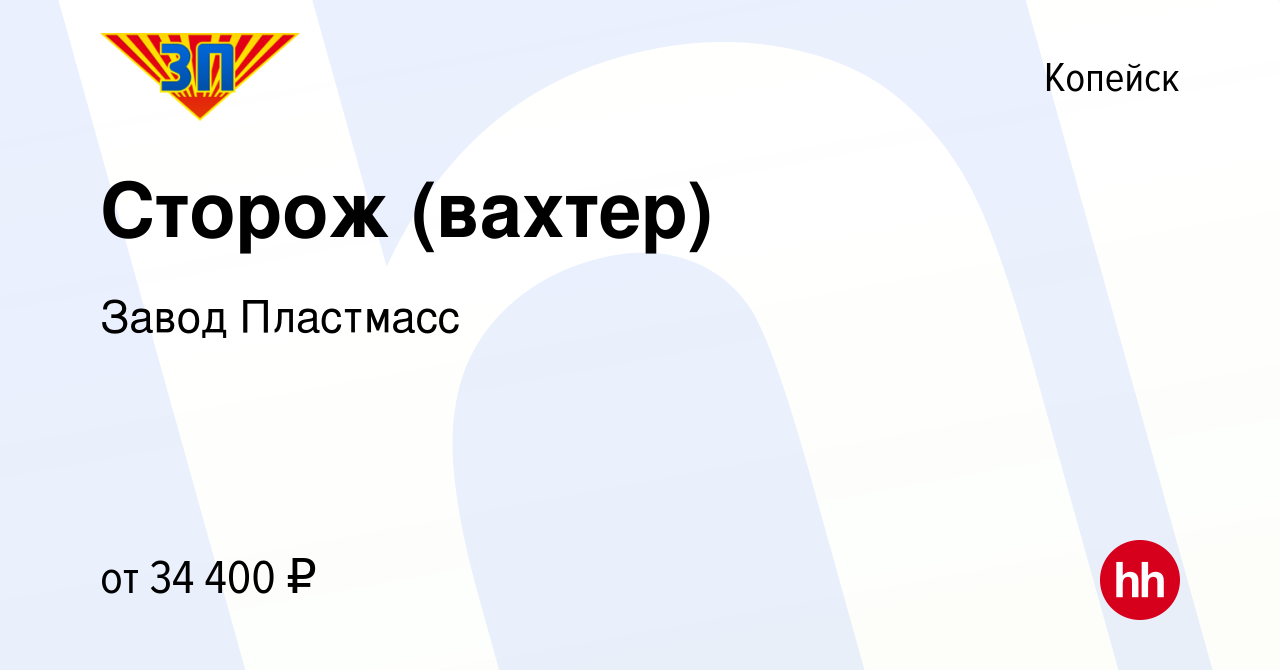 ЗП

Копейск

Сторож (вахтер)

Завод Пластмасс

от 34 400 ₽

hh